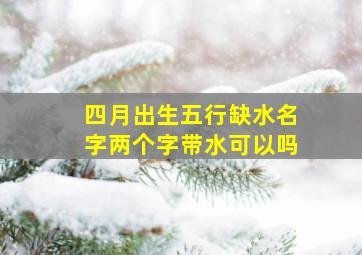 四月出生五行缺水名字两个字带水可以吗